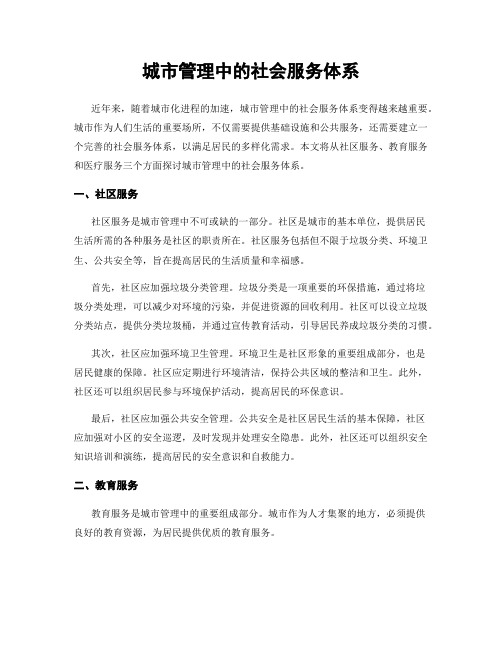 城市管理中的社会服务体系

近年来，随着城市化进程的加速，城市管理中的社会服务体系变得越来越重要。城市作为人们生活的重要场所，不仅需要提供基础设施和公共服务，还需要建立一个完善的社会服务体系，以满足居民的多样化需求。本文将从社区服务、教育服务和医疗服务三个方面探讨城市管理中的社会服务体系。

一、社区服务

社区服务是城市管理中不可或缺的一部分。社区是城市的基本单位，提供居民生活所需的各种服务是社区的职责所在。社区服务包括但不限于垃圾分类、环境卫生、公共安全等，旨在提高居民的生活质量和幸福感。

首先，社区应加强垃圾分类管理。垃圾分类是一项重要的环保措施，通过将垃圾分类处理，可以减少对环境的污染，并促进资源的回收利用。社区可以设立垃圾分类站点，提供分类垃圾桶，并通过宣传教育活动，引导居民养成垃圾分类的习惯。

其次，社区应加强环境卫生管理。环境卫生是社区形象的重要组成部分，也是居民健康的保障。社区应定期进行环境清洁，保持公共区域的整洁和卫生。此外，社区还可以组织居民参与环境保护活动，提高居民的环保意识。

最后，社区应加强公共安全管理。公共安全是社区居民生活的基本保障，社区应加强对小区的安全巡逻，及时发现并处理安全隐患。此外，社区还可以组织安全知识培训和演练，提高居民的安全意识和自救能力。

二、教育服务

教育服务是城市管理中的重要组成部分。城市作为人才集聚的地方，必须提供良好的教育资源，为居民提供优质的教育服务。